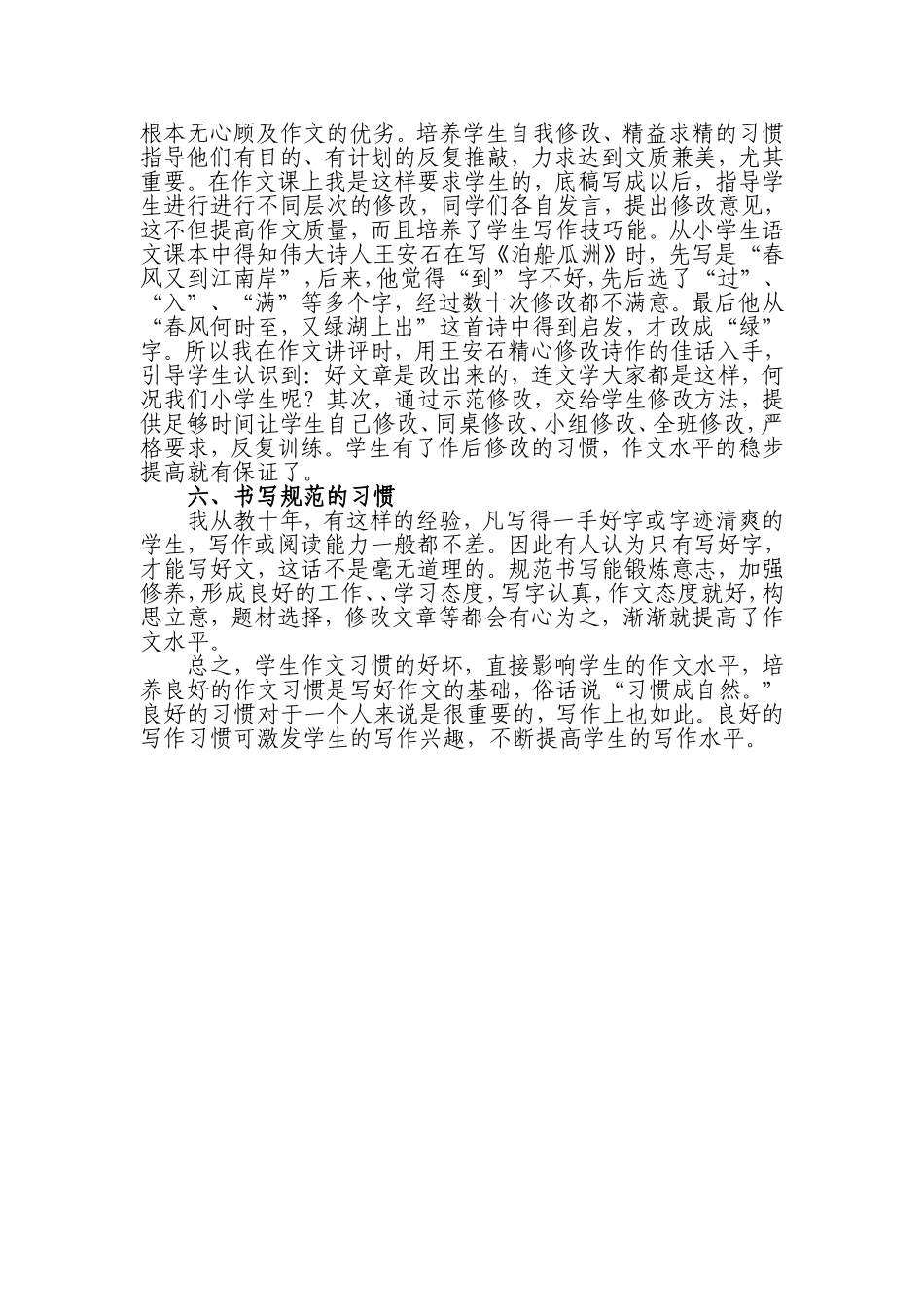 根本无心顾及作文的优劣。培养学生自我修改、精益求精的习惯指导他们有目的、有计划的反复推敲，力求达到文质兼美，尤其重要。在作文课上我是这样要求学生的，底稿写成以后，指导学生进行进行不同层次的修改，同学们各自发言，提出修改意见，这不但提高作文质量，而且培养了学生写作技巧能。从小学生语文课本中得知伟大诗人王安石在写《泊船瓜洲》时，先写是“春风又到江南岸”，后来，他觉得“到”字不好，先后选了“过”、“入”、“满”等多个字，经过数十次修改都不满意。最后他从“春风何时至，又绿湖上出”这首诗中得到启发，才改成“绿”字。所以我在作文讲评时，用王安石精心修改诗作的佳话入手，引导学生认识到：好文章是改出来的，连文学大家都是这样，何况我们小学生呢？其次，通过示范修改，交给学生修改方法，提供足够时间让学生自己修改、同桌修改、小组修改、全班修改，严格要求，反复训练。学生有了作后修改的习惯，作文水平的稳步提高就有保证了。

六、书写规范的习惯

我从教十年，有这样的经验，凡写得一手好字或字迹清爽的学生，写作或阅读能力一般都不差。因此有人认为只有写好字，才能写好文，这话不是毫无道理的。规范书写能锻炼意志，加强修养，形成良好的工作、、学习态度，写字认真，作文态度就好，构思立意，题材选择，修改文章等都会有心为之，渐渐就提高了作文水平。

总之，学生作文习惯的好坏，直接影响学生的作文水平，培养良好的作文习惯是写好作文的基础，俗话说“习惯成自然。”良好的习惯对于一个人来说是很重要的，写作上也如此。良好的写作习惯可激发学生的写作兴趣，不断提高学生的写作水平。